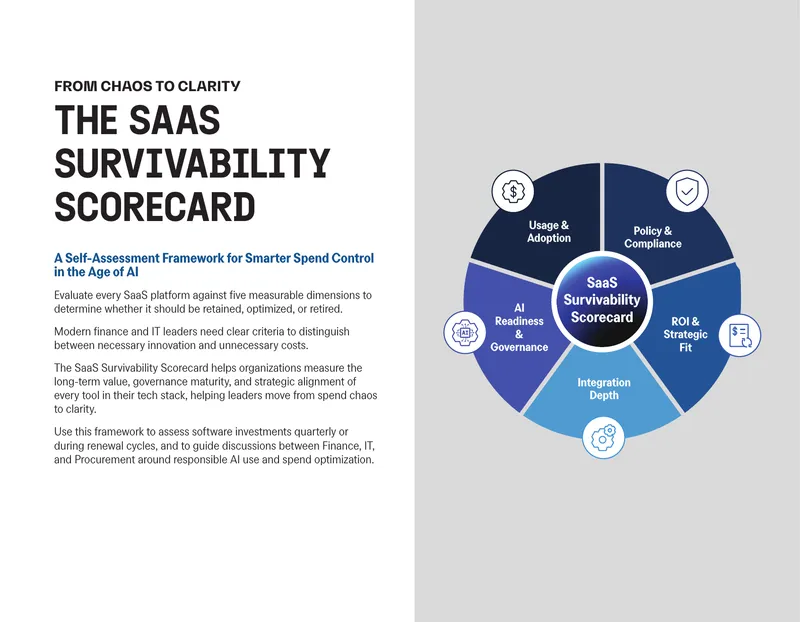 FROM CHAOS TO CLARITY

THE SAAS SURVIVABILITY SCORECARD

A Self-Assessment Framework for Smarter Spend Control in the Age of AI

Evaluate every SaaS platform against five measurable dimensions to determine whether it should be retained, optimized, or retired.

Modern finance and IT leaders need clear criteria to distinguish between necessary innovation and unnecessary costs.

The SaaS Survivability Scorecard helps organizations measure the long-term value, governance maturity, and strategic alignment of every tool in their tech stack, helping leaders move from spend chaos to clarity.

Use this framework to assess software investments quarterly or during renewal cycles, and to guide discussions between Finance, IT, and Procurement around responsible AI use and spend optimization.

Usage & Adoption

Policy & Compliance

SaaS Survivability Scorecard

AI Readiness & Governance

ROI & Strategic Fit

Integration Depth